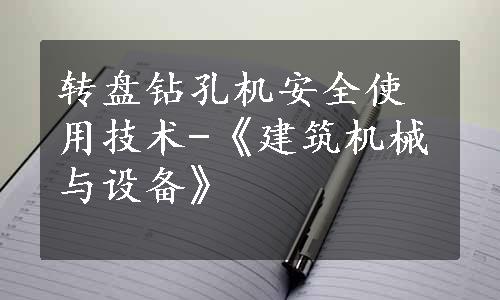 转盘钻孔机安全使用技术-《建筑机械与设备》